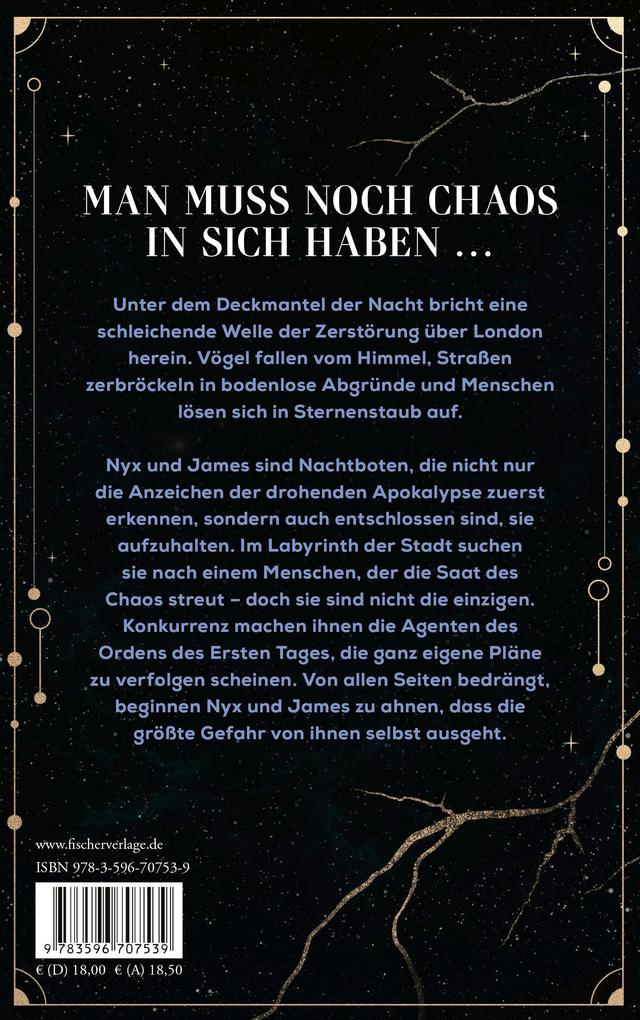 MAN MUSS NOCH CHAOS IN SICH HABEN …

Unter dem Deckmantel der Nacht bricht eine schleichende Welle der Zerstörung über London herein. Vögel fallen vom Himmel, Straßen zerbröckeln in bodenlose Abgründe und Menschen lösen sich in Sternenstaub auf.

Nyx und James sind Nachtboten, die nicht nur die Anzeichen der drohenden Apokalypse zuerst erkennen, sondern auch entschlossen sind, sie aufzuhalten. Im Labyrinth der Stadt suchen sie nach einem Menschen, der die Saat des Chaos streut – doch sie sind nicht die einzigen. Konkurrenz machen ihnen die Agenten des Ordens des Ersten Tages, die ganz eigene Pläne zu verfolgen scheinen. Von allen Seiten bedrängt, beginnen Nyx und James zu ahnen, dass die größte Gefahr von ihnen selbst ausgeht.

www.fischerverlage.de
ISBN 978-3-596-70753-9

9 783596 707539

€ (D) 18,00 € (A) 18,50